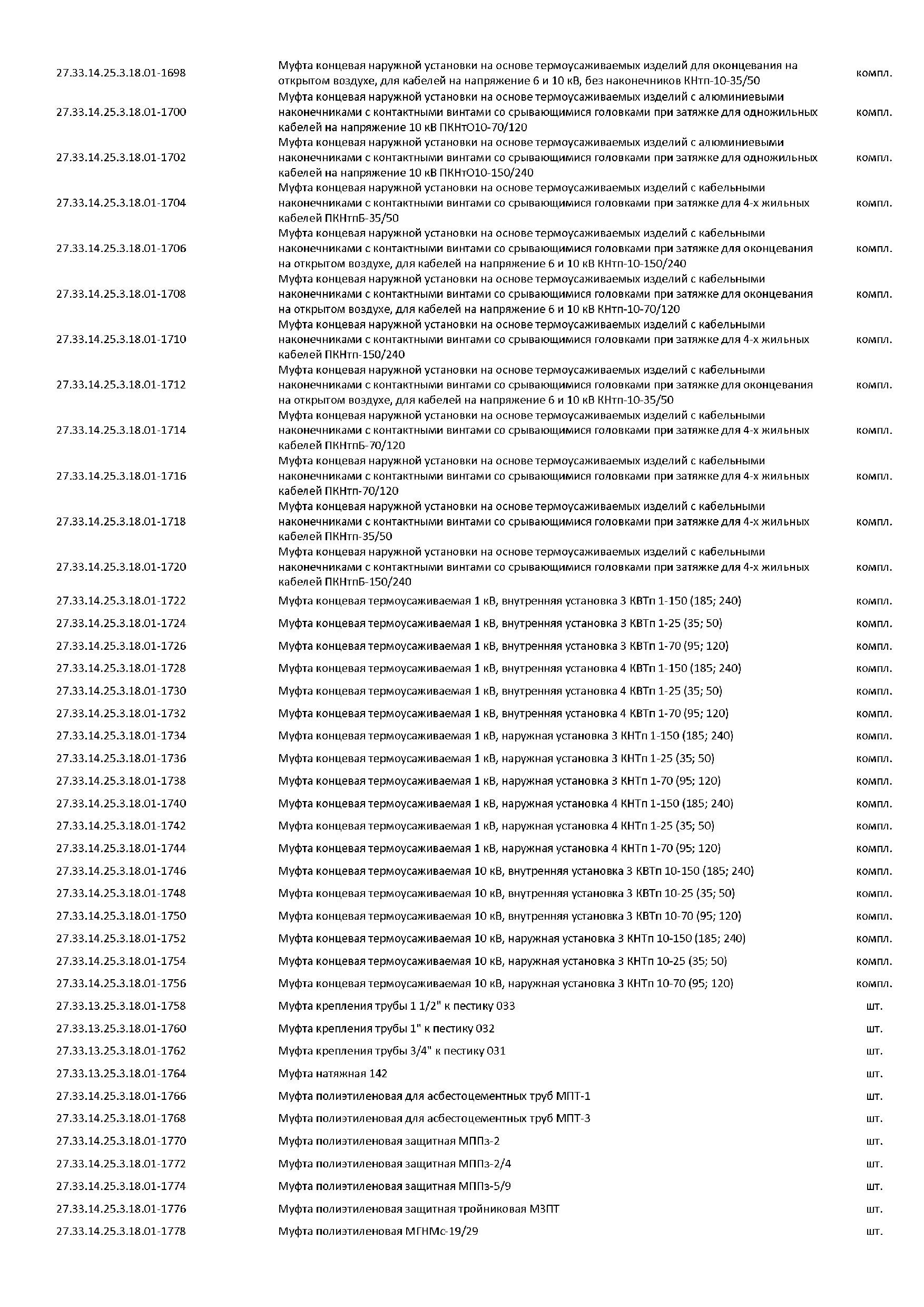 | | | |
|---|---|---|
| 27.33.14.25.3.18.01-1698 | Муфта концевая наружной установки на основе термоусаживаемых изделий для оконцевания на открытом воздухе, для кабелей на напряжение 6 и 10 кВ, без наконечников КНтп-10-35/50 | компл. |
| 27.33.14.25.3.18.01-1700 | Муфта концевая наружной установки на основе термоусаживаемых изделий с алюминиевыми наконечниками с контактными винтами со срывающимися головками при затяжке для одножильных кабелей на напряжение 10 кВ ПКНтО10-70/120 | компл. |
| 27.33.14.25.3.18.01-1702 | Муфта концевая наружной установки на основе термоусаживаемых изделий с алюминиевыми наконечниками с контактными винтами со срывающимися головками при затяжке для одножильных кабелей на напряжение 10 кВ ПКНтО10-150/240 | компл. |
| 27.33.14.25.3.18.01-1704 | Муфта концевая наружной установки на основе термоусаживаемых изделий с кабельными наконечниками с контактными винтами со срывающимися головками при затяжке для 4-х жильных кабелей ПКНтпБ-35/50 | компл. |
| 27.33.14.25.3.18.01-1706 | Муфта концевая наружной установки на основе термоусаживаемых изделий с кабельными наконечниками с контактными винтами со срывающимися головками при затяжке для оконцевания на открытом воздухе, для кабелей на напряжение 6 и 10 кВ КНтп-10-150/240 | компл. |
| 27.33.14.25.3.18.01-1708 | Муфта концевая наружной установки на основе термоусаживаемых изделий с кабельными наконечниками с контактными винтами со срывающимися головками при затяжке для оконцевания на открытом воздухе, для кабелей на напряжение 6 и 10 кВ КНтп-10-70/120 | компл. |
| 27.33.14.25.3.18.01-1710 | Муфта концевая наружной установки на основе термоусаживаемых изделий с кабельными наконечниками с контактными винтами со срывающимися головками при затяжке для 4-х жильных кабелей ПКНтп-150/240 | компл. |
| 27.33.14.25.3.18.01-1712 | Муфта концевая наружной установки на основе термоусаживаемых изделий с кабельными наконечниками с контактными винтами со срывающимися головками при затяжке для оконцевания на открытом воздухе, для кабелей на напряжение 6 и 10 кВ КНтп-10-35/50 | компл. |
| 27.33.14.25.3.18.01-1714 | Муфта концевая наружной установки на основе термоусаживаемых изделий с кабельными наконечниками с контактными винтами со срывающимися головками при затяжке для 4-х жильных кабелей ПКНтпБ-70/120 | компл. |
| 27.33.14.25.3.18.01-1716 | Муфта концевая наружной установки на основе термоусаживаемых изделий с кабельными наконечниками с контактными винтами со срывающимися головками при затяжке для 4-х жильных кабелей ПКНтп-70/120 | компл. |
| 27.33.14.25.3.18.01-1718 | Муфта концевая наружной установки на основе термоусаживаемых изделий с кабельными наконечниками с контактными винтами со срывающимися головками при затяжке для 4-х жильных кабелей ПКНтп-35/50 | компл. |
| 27.33.14.25.3.18.01-1720 | Муфта концевая наружной установки на основе термоусаживаемых изделий с кабельными наконечниками с контактными винтами со срывающимися головками при затяжке для 4-х жильных кабелей ПКНтпБ-150/240 | компл. |
| 27.33.14.25.3.18.01-1722 | Муфта концевая термоусаживаемая 1 кВ, внутренняя установка 3 КВТп 1-150 (185; 240) | компл. |
| 27.33.14.25.3.18.01-1724 | Муфта концевая термоусаживаемая 1 кВ, внутренняя установка 3 КВТп 1-25 (35; 50) | компл. |
| 27.33.14.25.3.18.01-1726 | Муфта концевая термоусаживаемая 1 кВ, внутренняя установка 3 КВТп 1-70 (95; 120) | компл. |
| 27.33.14.25.3.18.01-1728 | Муфта концевая термоусаживаемая 1 кВ, внутренняя установка 4 КВТп 1-150 (185; 240) | компл. |
| 27.33.14.25.3.18.01-1730 | Муфта концевая термоусаживаемая 1 кВ, внутренняя установка 4 КВТп 1-25 (35; 50) | компл. |
| 27.33.14.25.3.18.01-1732 | Муфта концевая термоусаживаемая 1 кВ, внутренняя установка 4 КВТп 1-70 (95; 120) | компл. |
| 27.33.14.25.3.18.01-1734 | Муфта концевая термоусаживаемая 1 кВ, наружная установка 3 КНТп 1-150 (185; 240) | компл. |
| 27.33.14.25.3.18.01-1736 | Муфта концевая термоусаживаемая 1 кВ, наружная установка 3 КНТп 1-25 (35; 50) | компл. |
| 27.33.14.25.3.18.01-1738 | Муфта концевая термоусаживаемая 1 кВ, наружная установка 3 КНТп 1-70 (95; 120) | компл. |
| 27.33.14.25.3.18.01-1740 | Муфта концевая термоусаживаемая 1 кВ, наружная установка 4 КНТп 1-150 (185; 240) | компл. |
| 27.33.14.25.3.18.01-1742 | Муфта концевая термоусаживаемая 1 кВ, наружная установка 4 КНТп 1-25 (35; 50) | компл. |
| 27.33.14.25.3.18.01-1744 | Муфта концевая термоусаживаемая 1 кВ, наружная установка 4 КНТп 1-70 (95; 120) | компл. |
| 27.33.14.25.3.18.01-1746 | Муфта концевая термоусаживаемая 10 кВ, внутренняя установка 3 КВТп 10-150 (185; 240) | компл. |
| 27.33.14.25.3.18.01-1748 | Муфта концевая термоусаживаемая 10 кВ, внутренняя установка 3 КВТп 10-25 (35; 50) | компл. |
| 27.33.14.25.3.18.01-1750 | Муфта концевая термоусаживаемая 10 кВ, внутренняя установка 3 КВТп 10-70 (95; 120) | компл. |
| 27.33.14.25.3.18.01-1752 | Муфта концевая термоусаживаемая 10 кВ, наружная установка 3 КНТп 10-150 (185; 240) | компл. |
| 27.33.14.25.3.18.01-1754 | Муфта концевая термоусаживаемая 10 кВ, наружная установка 3 КНТп 10-25 (35; 50) | компл. |
| 27.33.14.25.3.18.01-1756 | Муфта концевая термоусаживаемая 10 кВ, наружная установка 3 КНТп 10-70 (95; 120) | компл. |
| 27.33.13.25.3.18.01-1758 | Муфта крепления трубы 1 1/2" к пестику 033 | шт. |
| 27.33.13.25.3.18.01-1760 | Муфта крепления трубы 1" к пестику 032 | шт. |
| 27.33.13.25.3.18.01-1762 | Муфта крепления трубы 3/4" к пестику 031 | шт. |
| 27.33.13.25.3.18.01-1764 | Муфта натяжная 142 | шт. |
| 27.33.14.25.3.18.01-1766 | Муфта полиэтиленовая для асбестоцементных труб МПТ-1 | шт. |
| 27.33.14.25.3.18.01-1768 | Муфта полиэтиленовая для асбестоцементных труб МПТ-3 | шт. |
| 27.33.14.25.3.18.01-1770 | Муфта полиэтиленовая защитная МППз-2 | шт. |
| 27.33.14.25.3.18.01-1772 | Муфта полиэтиленовая защитная МППз-2/4 | шт. |
| 27.33.14.25.3.18.01-1774 | Муфта полиэтиленовая защитная МППз-5/9 | шт. |
| 27.33.14.25.3.18.01-1776 | Муфта полиэтиленовая защитная тройниковая МЗПТ | шт. |
| 27.33.14.25.3.18.01-1778 | Муфта полиэтиленовая МГНМс-19/29 | шт. |